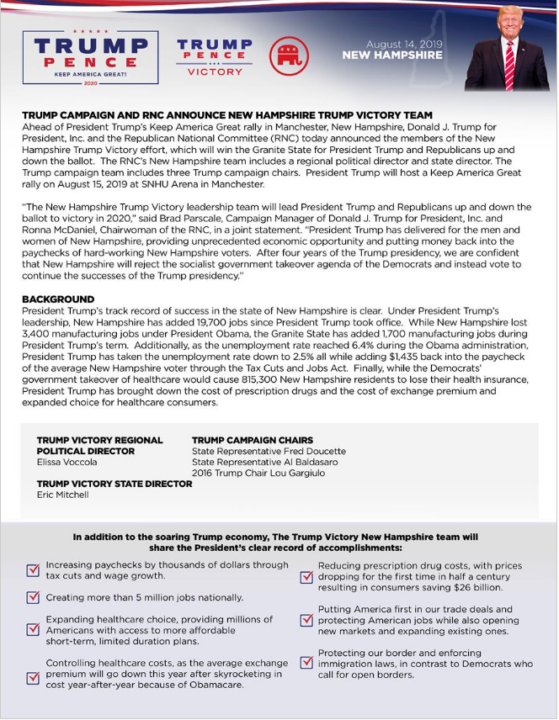 TRUMP PENCE KEEP AMERICA GREAT! 2020

TRUMP PENCE VICTORY

August 14, 2019
NEW HAMPSHIRE

TRUMP CAMPAIGN AND RNC ANNOUNCE NEW HAMPSHIRE TRUMP VICTORY TEAM
Ahead of President Trump's Keep America Great rally in Manchester, New Hampshire, Donald J. Trump for President, Inc. and the Republican National Committee (RNC) today announced the members of the New Hampshire Trump Victory effort, which will win the Granite State for President Trump and Republicans up and down the ballot. The RNC's New Hampshire team includes a regional political director and state director. The Trump campaign team includes three Trump campaign chairs. President Trump will host a Keep America Great rally on August 15, 2019 at SNHU Arena in Manchester.

"The New Hampshire Trump Victory leadership team will lead President Trump and Republicans up and down the ballot to victory in 2020," said Brad Parscale, Campaign Manager of Donald J. Trump for President, Inc. and Ronna McDaniel, Chairwoman of the RNC, in a joint statement. "President Trump has delivered for the men and women of New Hampshire, providing unprecedented economic opportunity and putting money back into the paychecks of hard-working New Hampshire voters. After four years of the Trump presidency, we are confident that New Hampshire will reject the socialist government takeover agenda of the Democrats and instead vote to continue the successes of the Trump presidency."

BACKGROUND
President Trump's track record of success in the state of New Hampshire is clear. Under President Trump's leadership, New Hampshire has added 19,700 jobs since President Trump took office. While New Hampshire lost 3,400 manufacturing jobs under President Obama, the Granite State has added 1,700 manufacturing jobs during President Trump's term. Additionally, as the unemployment rate reached 6.4% during the Obama administration, President Trump has taken the unemployment rate down to 2.5% all while adding $1,435 back into the paycheck of the average New Hampshire voter through the Tax Cuts and Jobs Act. Finally, while the Democrats' government takeover of healthcare would cause 815,300 New Hampshire residents to lose their health insurance, President Trump has brought down the cost of prescription drugs and the cost of exchange premium and expanded choice for healthcare consumers.

TRUMP VICTORY REGIONAL POLITICAL DIRECTOR
Elissa Voccola

TRUMP VICTORY STATE DIRECTOR
Eric Mitchell

TRUMP CAMPAIGN CHAIRS
State Representative Fred Doucette
State Representative Al Baldasaro
2016 Trump Chair Lou Gargiulo

In addition to the soaring Trump economy, The Trump Victory New Hampshire team will share the President's clear record of accomplishments:

Increasing paychecks by thousands of dollars through tax cuts and wage growth.

Creating more than 5 million jobs nationally.

Expanding healthcare choice, providing millions of Americans with access to more affordable short-term, limited duration plans.

Controlling healthcare costs, as the average exchange premium will go down this year after skyrocketing in cost year-after-year because of Obamacare.

Reducing prescription drug costs, with prices dropping for the first time in half a century resulting in consumers saving $26 billion.

Putting America first in our trade deals and protecting American jobs while also opening new markets and expanding existing ones.

Protecting our border and enforcing immigration laws, in contrast to Democrats who call for open borders.